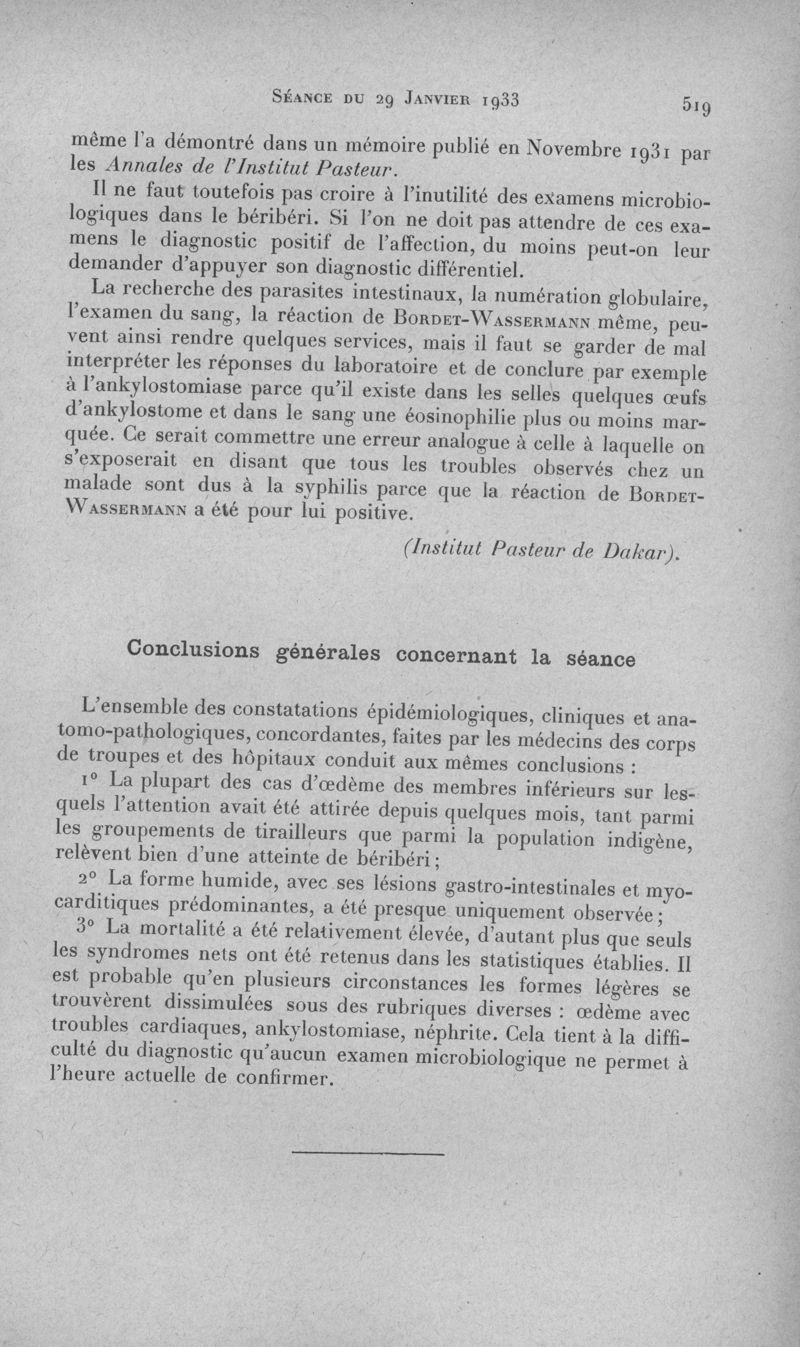 Séance du 29 Janvier 1933 519

même l'a démontré dans un mémoire publié en Novembre 1931 par les Annales de l'Institut Pasteur.

Il ne faut toutefois pas croire à l'inutilité des examens microbiologiques dans le béribéri. Si l'on ne doit pas attendre de ces examens le diagnostic positif de l'affection, du moins peut-on leur demander d'appuyer son diagnostic différentiel.

La recherche des parasites intestinaux, la numération globulaire, l'examen du sang, la réaction de Bordet-Wassermann même, peuvent ainsi rendre quelques services, mais il faut se garder de mal interpréter les réponses du laboratoire et de conclure par exemple à l'ankylostomiase parce qu'il existe dans les selles quelques œufs d'ankylostome et dans le sang une éosinophilie plus ou moins marquée. Ce serait commettre une erreur analogue à celle à laquelle on s'exposerait en disant que tous les troubles observés chez un malade sont dus à la syphilis parce que la réaction de Bordet-Wassermann a été pour lui positive.

(Institut Pasteur de Dakar).

Conclusions générales concernant la séance

L'ensemble des constatations épidémiologiques, cliniques et anatomo-pathologiques, concordantes, faites par les médecins des corps de troupes et des hôpitaux conduit aux mêmes conclusions :

1° La plupart des cas d'œdème des membres inférieurs sur lesquels l'attention avait été attirée depuis quelques mois, tant parmi les groupements de tirailleurs que parmi la population indigène, relèvent bien d'une atteinte de béribéri ;

2° La forme humide, avec ses lésions gastro-intestinales et myocarditiques prédominantes, a été presque uniquement observée ;

3° La mortalité a été relativement élevée, d'autant plus que seuls les syndromes nets ont été retenus dans les statistiques établies. Il est probable qu'en plusieurs circonstances les formes légères se trouvèrent dissimulées sous des rubriques diverses : œdème avec troubles cardiaques, ankylostomiase, néphrite. Cela tient à la difficulté du diagnostic qu'aucun examen microbiologique ne permet à l'heure actuelle de confirmer.